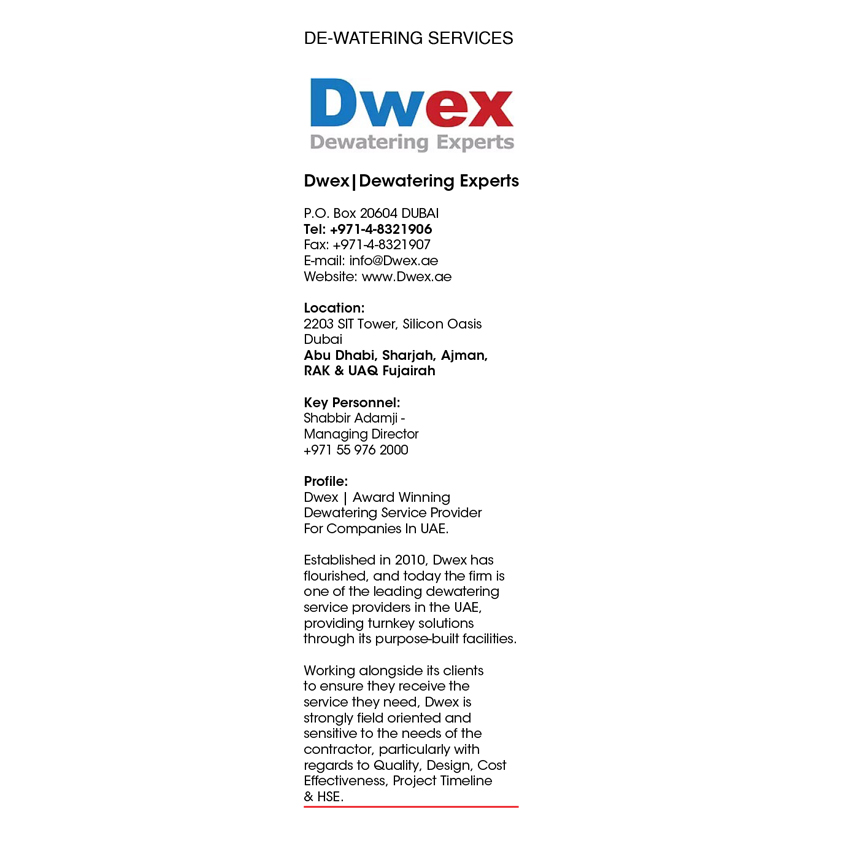 DE-WATERING SERVICES

Dwex
Dewatering Experts

Dwex|Dewatering Experts

P.O. Box 20604 DUBAI
Tel: +971-4-8321906
Fax: +971-4-8321907
E-mail: info@Dwex.ae
Website: www.Dwex.ae

Location:
2203 SIT Tower, Silicon Oasis Dubai
Abu Dhabi, Sharjah, Ajman, RAK & UAQ Fujairah

Key Personnel:
Shabbir Adamji - Managing Director
+971 55 976 2000

Profile:
Dwex | Award Winning Dewatering Service Provider For Companies In UAE.

Established in 2010, Dwex has flourished, and today the firm is one of the leading dewatering service providers in the UAE, providing turnkey solutions through its purpose-built facilities.

Working alongside its clients to ensure they receive the service they need, Dwex is strongly field oriented and sensitive to the needs of the contractor, particularly with regards to Quality, Design, Cost Effectiveness, Project Timeline & HSE.